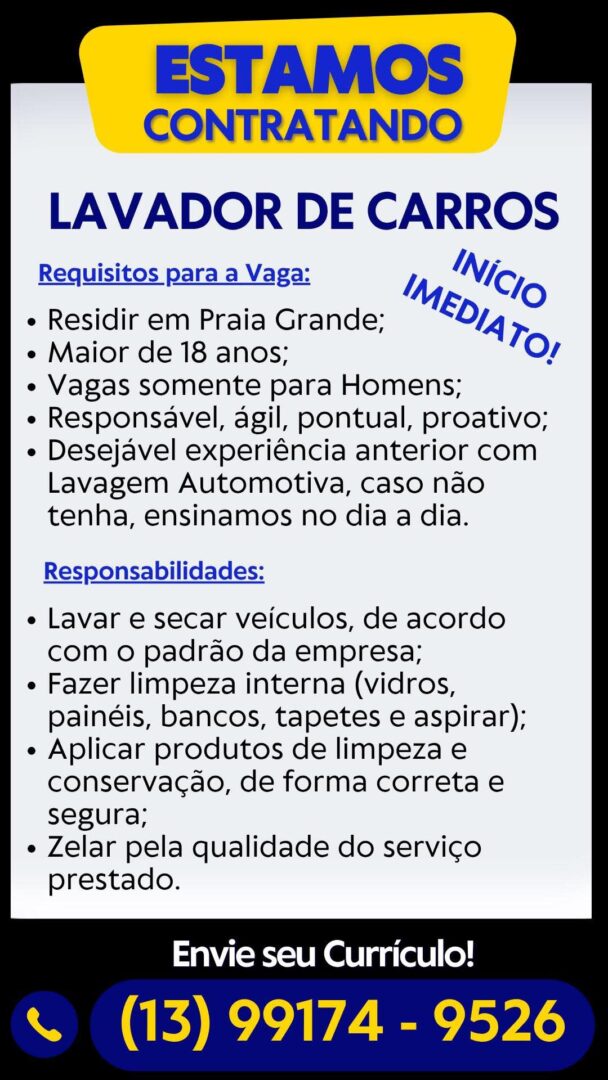 ESTAMOS
CONTRATANDO

LAVADOR DE CARROS

INÍCIO
IMEDIATO!

Requisitos para a Vaga:

• Residir em Praia Grande;
• Maior de 18 anos;
• Vagas somente para Homens;
• Responsável, ágil, pontual, proativo;
• Desejável experiência anterior com Lavagem Automotiva, caso não tenha, ensinamos no dia a dia.

Responsabilidades:

• Lavar e secar veículos, de acordo com o padrão da empresa;
• Fazer limpeza interna (vidros, painéis, bancos, tapetes e aspirar);
• Aplicar produtos de limpeza e conservação, de forma correta e segura;
• Zelar pela qualidade do serviço prestado.

Envie seu Currículo!

(13) 99174 - 9526